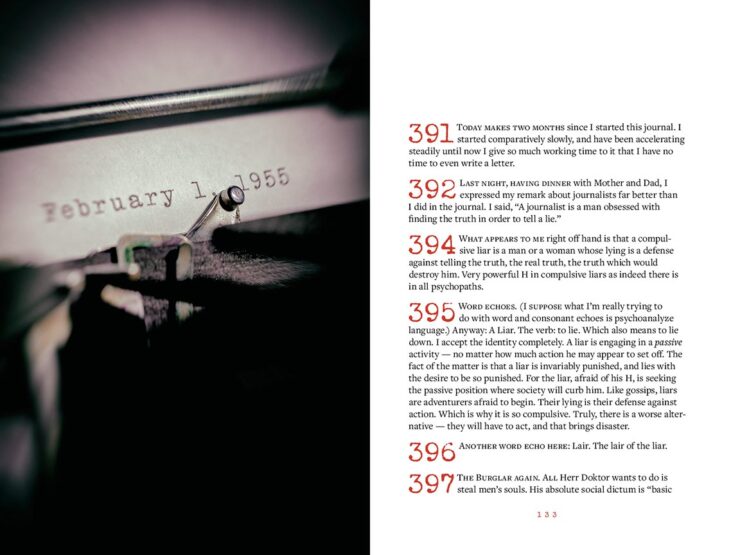 February 1, 1955

391 Today makes two months since I started this journal. I started comparatively slowly, and have been accelerating steadily until now I give so much working time to it that I have no time to even write a letter.

392 Last night, having dinner with Mother and Dad, I expressed my remark about journalists far better than I did in the journal. I said, "A journalist is a man obsessed with finding the truth in order to tell a lie."

394 What appears to me right off hand is that a compulsive liar is a man or a woman whose lying is a defense against telling the truth, the real truth, the truth which would destroy him. Very powerful H in compulsive liars as indeed there is in all psychopaths.

395 Word echoes. (I suppose what I'm really trying to do with word and consonant echoes is psychoanalyze language.) Anyway: A Liar. The verb: to lie. Which also means to lie down. I accept the identity completely. A liar is engaging in a passive activity — no matter how much action he may appear to set off. The fact of the matter is that a liar is invariably punished, and lies with the desire to be so punished. For the liar, afraid of his H, is seeking the passive position where society will curb him. Like gossips, liars are adventurers afraid to begin. Their lying is their defense against action. Which is why it is so compulsive. Truly, there is a worse alternative — they will have to act, and that brings disaster.

396 Another word echo here: Lair. The lair of the liar.

397 The Burglar again. All Herr Doktor wants to do is steal men's souls. His absolute social dictum is "basic

133